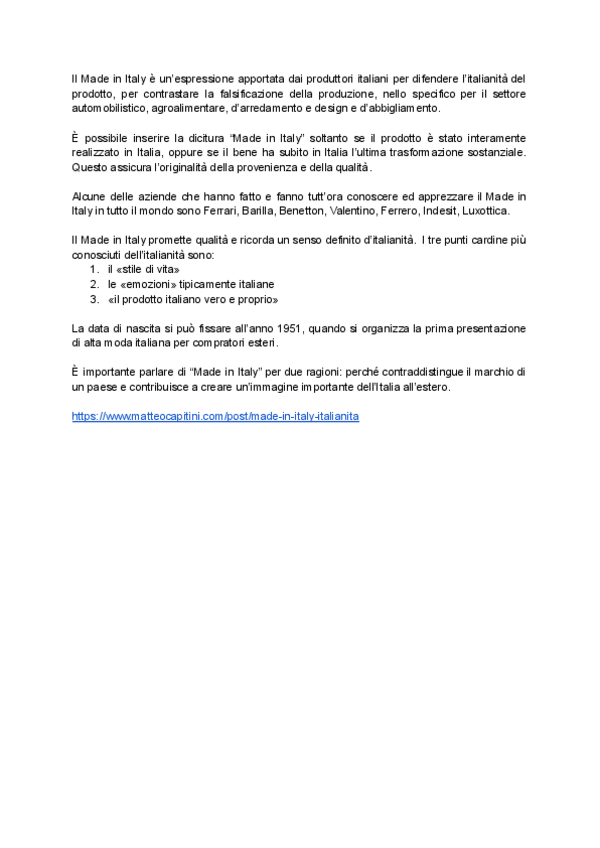 Il Made in Italy è un'espressione apportata dai produttori italiani per difendere l'italianità del prodotto, per contrastare la falsificazione della produzione, nello specifico per il settore automobilistico, agroalimentare, d'arredamento e design e d'abbigliamento.

È possibile inserire la dicitura "Made in Italy" soltanto se il prodotto è stato interamente realizzato in Italia, oppure se il bene ha subito in Italia l'ultima trasformazione sostanziale. Questo assicura l'originalità della provenienza e della qualità.

Alcune delle aziende che hanno fatto e fanno tutt'ora conoscere ed apprezzare il Made in Italy in tutto il mondo sono Ferrari, Barilla, Benetton, Valentino, Ferrero, Indesit, Luxottica.

Il Made in Italy promette qualità e ricorda un senso definito d'italianità. I tre punti cardine più conosciuti dell'italianità sono:
1. il «stile di vita»
2. le «emozioni» tipicamente italiane
3. «il prodotto italiano vero e proprio»

La data di nascita si può fissare all'anno 1951, quando si organizza la prima presentazione di alta moda italiana per compratori esteri.

È importante parlare di "Made in Italy" per due ragioni: perché contraddistingue il marchio di un paese e contribuisce a creare un'immagine importante dell'Italia all'estero.

https://www.matteocapitini.com/post/made-in-italy-italianita